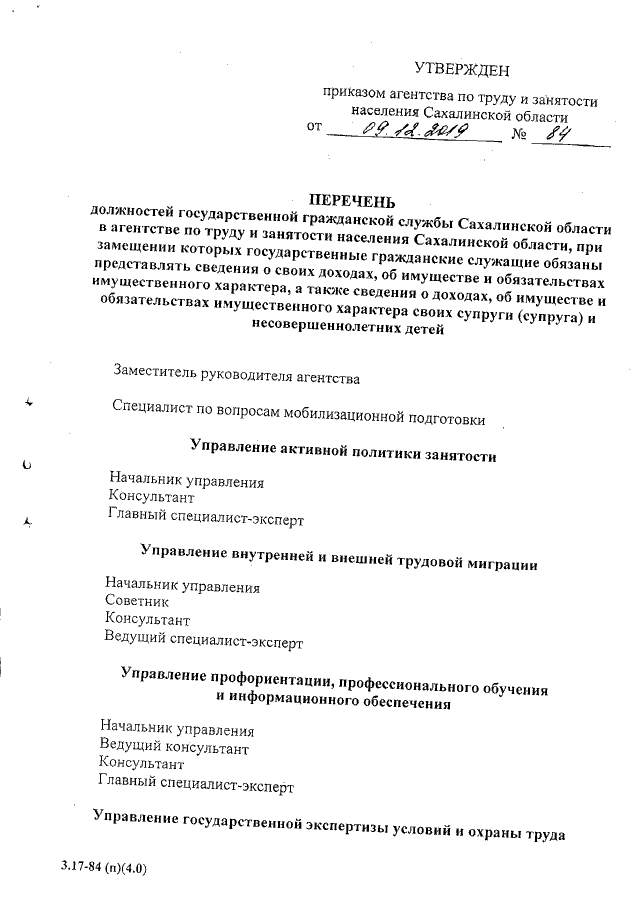 УТВЕРЖДЕН

приказом агентства по труду и занятости населения Сахалинской области
от 09.12.2019 № 84

ПЕРЕЧЕНЬ
должностей государственной гражданской службы Сахалинской области в агентстве по труду и занятости населения Сахалинской области, при замещении которых государственные гражданские служащие обязаны представлять сведения о своих доходах, об имуществе и обязательствах имущественного характера, а также сведения о доходах, об имуществе и обязательствах имущественного характера своих супруги (супруга) и несовершеннолетних детей

Заместитель руководителя агентства

Специалист по вопросам мобилизационной подготовки

Управление активной политики занятости

Начальник управления
Консультант
Главный специалист-эксперт

Управление внутренней и внешней трудовой миграции

Начальник управления
Советник
Консультант
Ведущий специалист-эксперт

Управление профориентации, профессионального обучения и информационного обеспечения

Начальник управления
Ведущий консультант
Консультант
Главный специалист-эксперт

Управление государственной экспертизы условий и охраны труда

3.17-84 (п)(4.0)